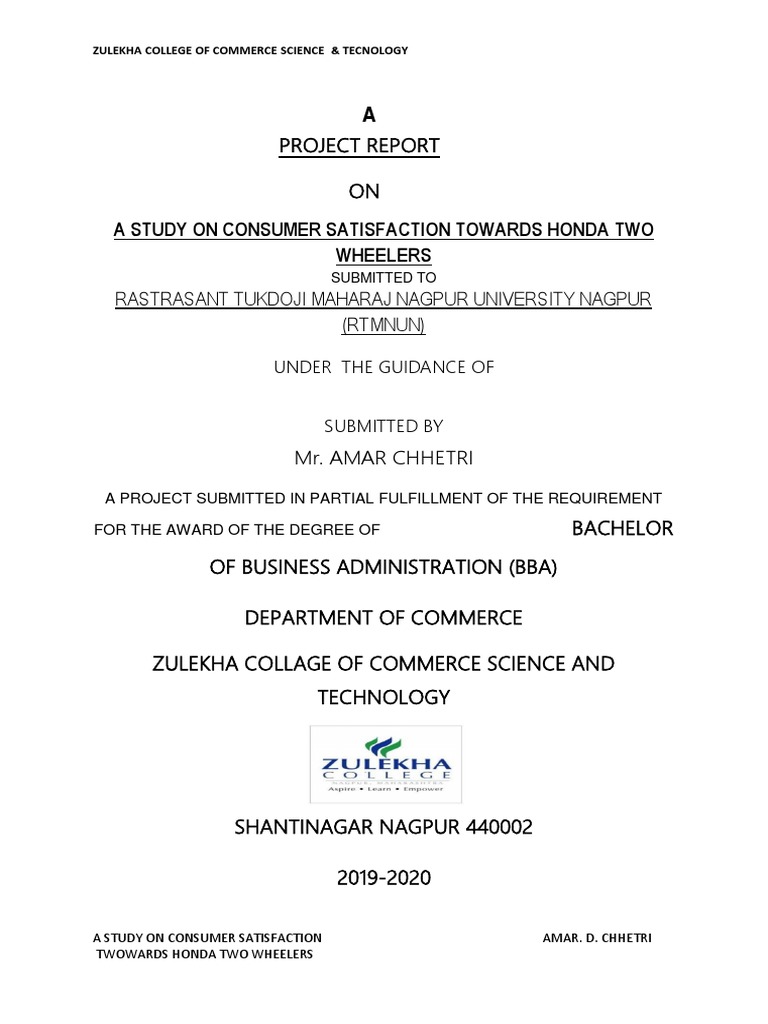 ZULEKHA COLLEGE OF COMMERCE SCIENCE & TECNOLOGY

A

PROJECT REPORT

ON

A STUDY ON CONSUMER SATISFACTION TOWARDS HONDA TWO WHEELERS

SUBMITTED TO

RASTRASANT TUKDOJI MAHARAJ NAGPUR UNIVERSITY NAGPUR (RTMNUN)

UNDER THE GUIDANCE OF

SUBMITTED BY

Mr. AMAR CHHETRI

A PROJECT SUBMITTED IN PARTIAL FULFILLMENT OF THE REQUIREMENT FOR THE AWARD OF THE DEGREE OF BACHELOR OF BUSINESS ADMINISTRATION (BBA)

DEPARTMENT OF COMMERCE

ZULEKHA COLLAGE OF COMMERCE SCIENCE AND TECHNOLOGY

ZULEKHA
COLLEGE
Aspire • Learn • Empower

SHANTINAGAR NAGPUR 440002

2019-2020

A STUDY ON CONSUMER SATISFACTION TWOWARDS HONDA TWO WHEELERS

AMAR. D. CHHETRI